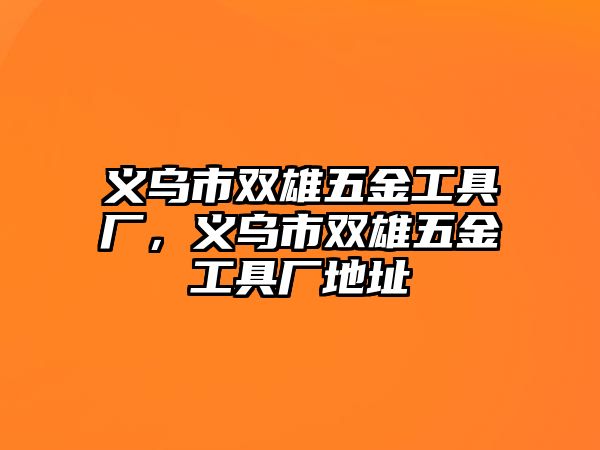 义乌市双雄五金工具厂，义乌市双雄五金工具厂地址